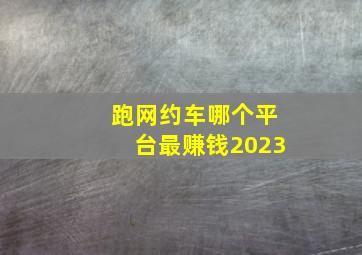 跑网约车哪个平台最赚钱2023